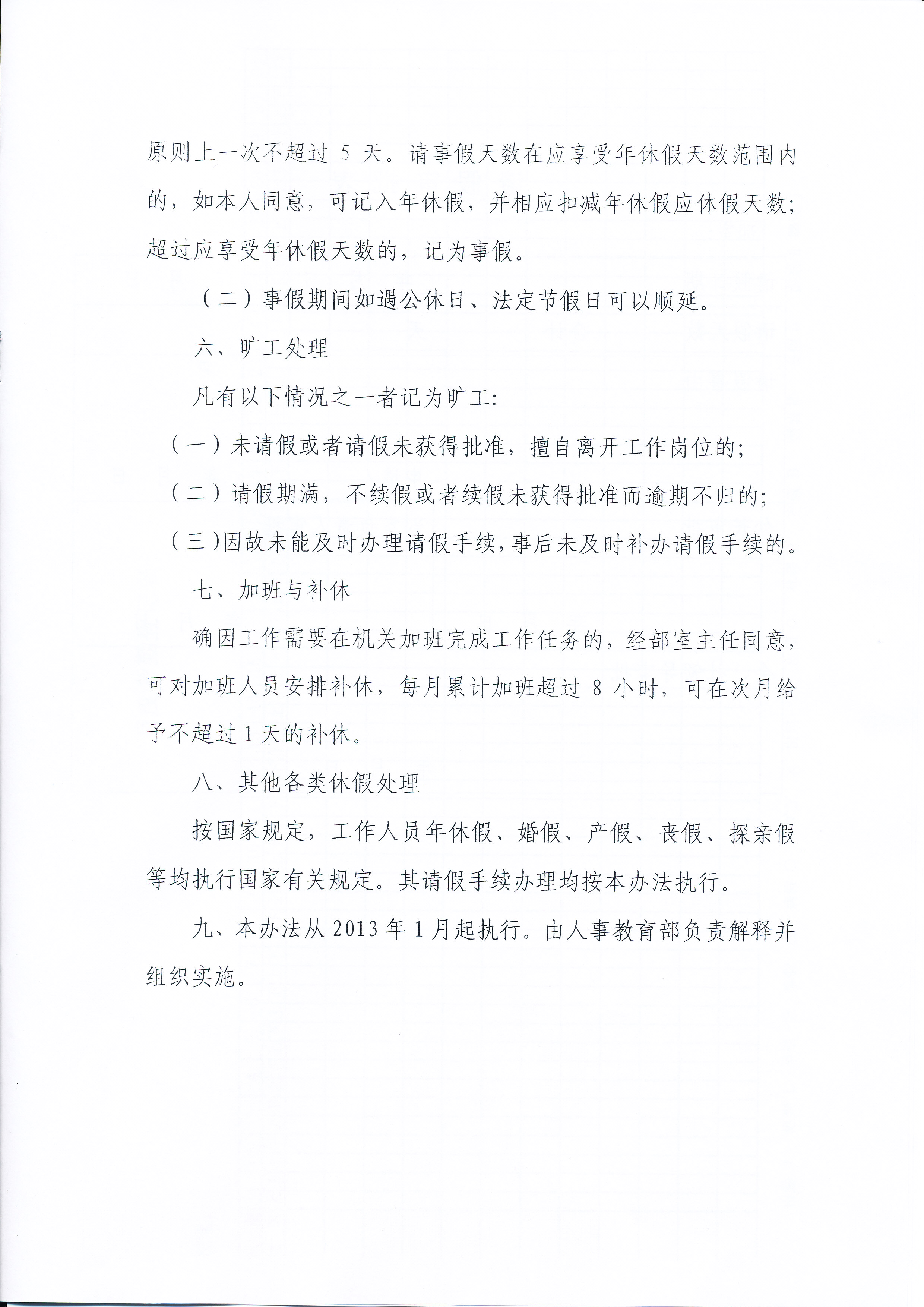 原则上一次不超过5天。请事假天数在应享受年休假天数范围内的，如本人同意，可记入年休假，并相应扣减年休假应休假天数；超过应享受年休假天数的，记为事假。

（二）事假期间如遇公休日、法定节假日可以顺延。

六、旷工处理

凡有以下情况之一者记为旷工：

（一）未请假或者请假未获得批准，擅自离开工作岗位的；

（二）请假期满，不续假或者续假未获得批准而逾期不归的；

（三）因故未能及时办理请假手续，事后未及时补办请假手续的。

七、加班与补休

确因工作需要在机关加班完成工作任务的，经部室主任同意，可对加班人员安排补休，每月累计加班超过8小时，可在次月给予不超过1天的补休。

八、其他各类休假处理

按国家规定，工作人员年休假、婚假、产假、丧假、探亲假等均执行国家有关规定。其请假手续办理均按本办法执行。

九、本办法从2013年1月起执行。由人事教育部负责解释并组织实施。